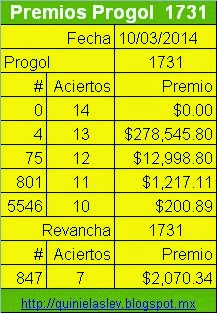 Premios Progol 1731

| | Fecha | 10/03/2014 |
|---|---|---|
| Progol | | 1731 |
| # | Aciertos | Premio |
| 0 | 14 | \$0.00 |
| 4 | 13 | \$278,545.80 |
| 75 | 12 | \$12,998.80 |
| 801 | 11 | \$1,217.11 |
| 5546 | 10 | \$200.89 |
| | Revancha | 1731 |
| # | Aciertos | Premio |
| 847 | 7 | \$2,070.34 |

http://quinielaslev.blogspot.mx